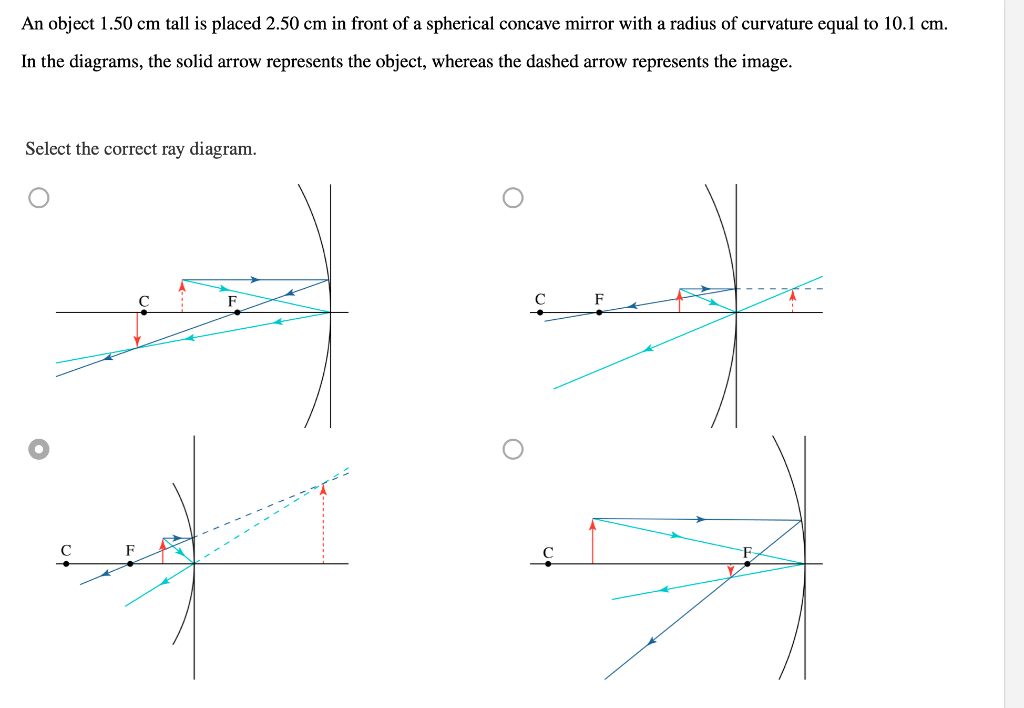 An object 1.50 cm tall is placed 2.50 cm in front of a spherical concave mirror with a radius of curvature equal to 10.1 cm.

In the diagrams, the solid arrow represents the object, whereas the dashed arrow represents the image.

Select the correct ray diagram.

C F

C F

C F

C F